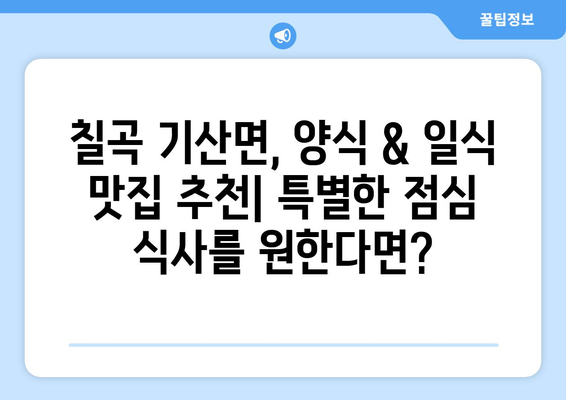 꿀팁정보

칠곡 기산면, 양식 & 일식 맛집 추천| 특별한 점심 식사를 원한다면?